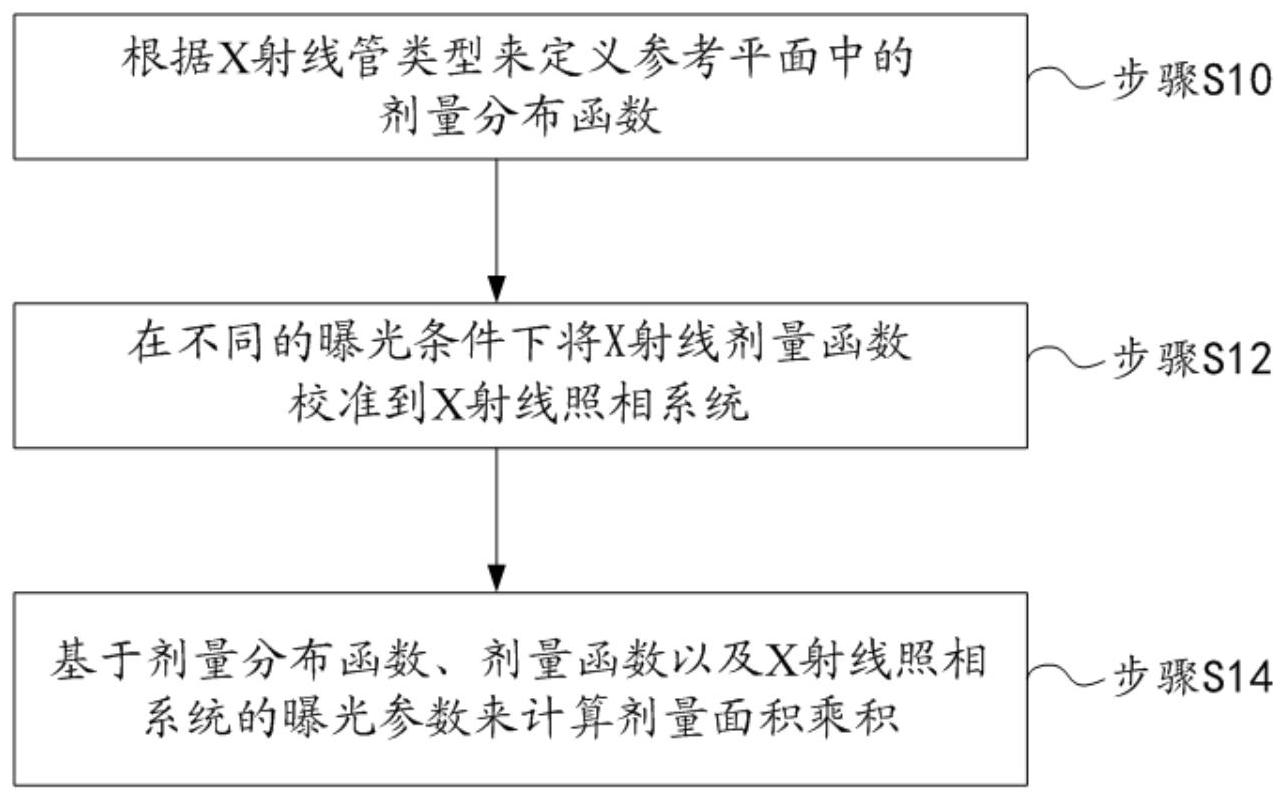 根据X射线管类型来定义参考平面中的剂量分布函数

步骤S10

在不同的曝光条件下将X射线剂量函数校准到X射线照相系统

步骤S12

基于剂量分布函数、剂量函数以及X射线照相系统的曝光参数来计算剂量面积乘积

步骤S14